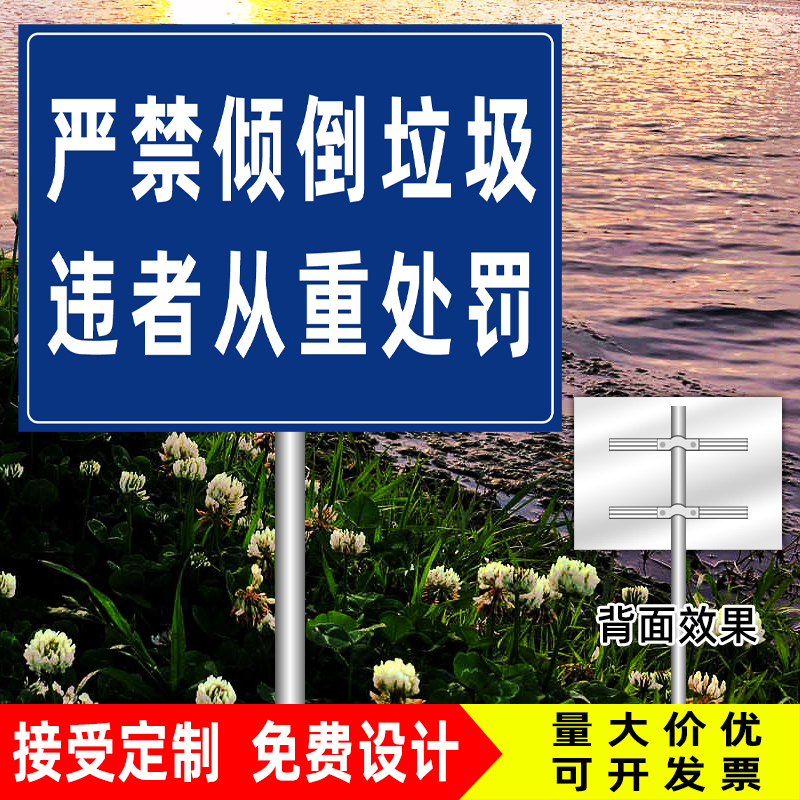 严禁倾倒垃圾
违者从重处罚

背面效果

接受定制 免费设计

量大价优
可开发票